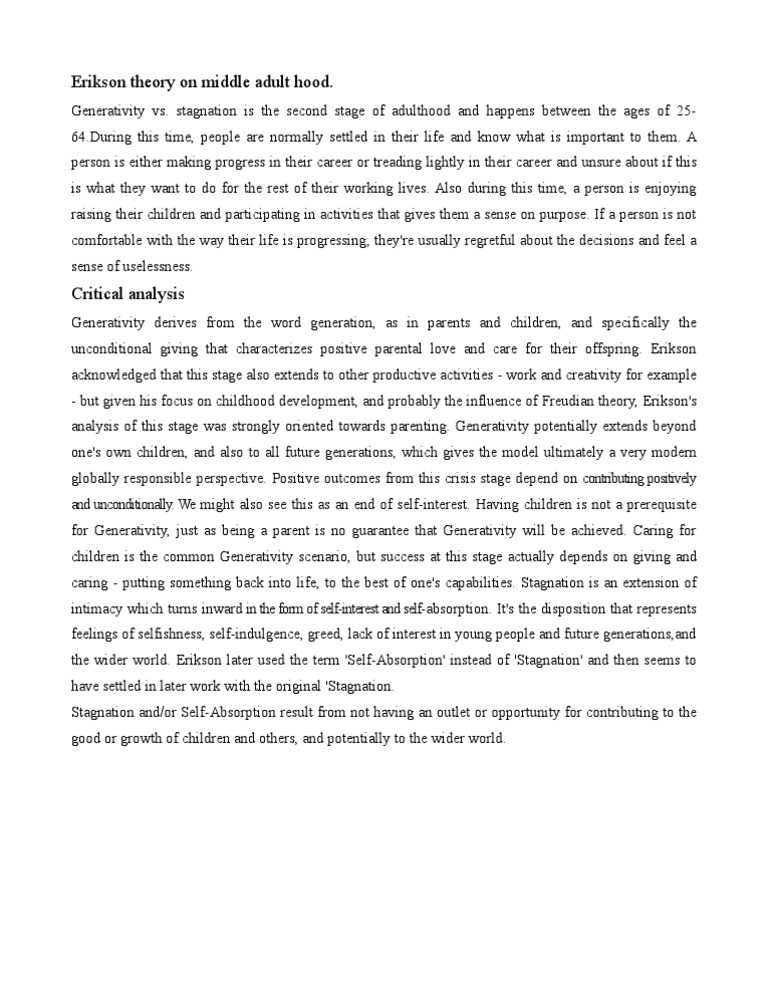 Erikson theory on middle adult hood.

Generativity vs. stagnation is the second stage of adulthood and happens between the ages of 25-64.During this time, people are normally settled in their life and know what is important to them. A person is either making progress in their career or treading lightly in their career and unsure about if this is what they want to do for the rest of their working lives. Also during this time, a person is enjoying raising their children and participating in activities that gives them a sense on purpose. If a person is not comfortable with the way their life is progressing; they're usually regretful about the decisions and feel a sense of uselessness.

Critical analysis

Generativity derives from the word generation, as in parents and children, and specifically the unconditional giving that characterizes positive parental love and care for their offspring. Erikson acknowledged that this stage also extends to other productive activities - work and creativity for example - but given his focus on childhood development, and probably the influence of Freudian theory, Erikson's analysis of this stage was strongly oriented towards parenting. Generativity potentially extends beyond one's own children, and also to all future generations, which gives the model ultimately a very modern globally responsible perspective. Positive outcomes from this crisis stage depend on contributing positively and unconditionally. We might also see this as an end of self-interest. Having children is not a prerequisite for Generativity, just as being a parent is no guarantee that Generativity will be achieved. Caring for children is the common Generativity scenario, but success at this stage actually depends on giving and caring - putting something back into life, to the best of one's capabilities. Stagnation is an extension of intimacy which turns inward in the form of self-interest and self-absorption. It's the disposition that represents feelings of selfishness, self-indulgence, greed, lack of interest in young people and future generations,and the wider world. Erikson later used the term 'Self-Absorption' instead of 'Stagnation' and then seems to have settled in later work with the original 'Stagnation.
Stagnation and/or Self-Absorption result from not having an outlet or opportunity for contributing to the good or growth of children and others, and potentially to the wider world.